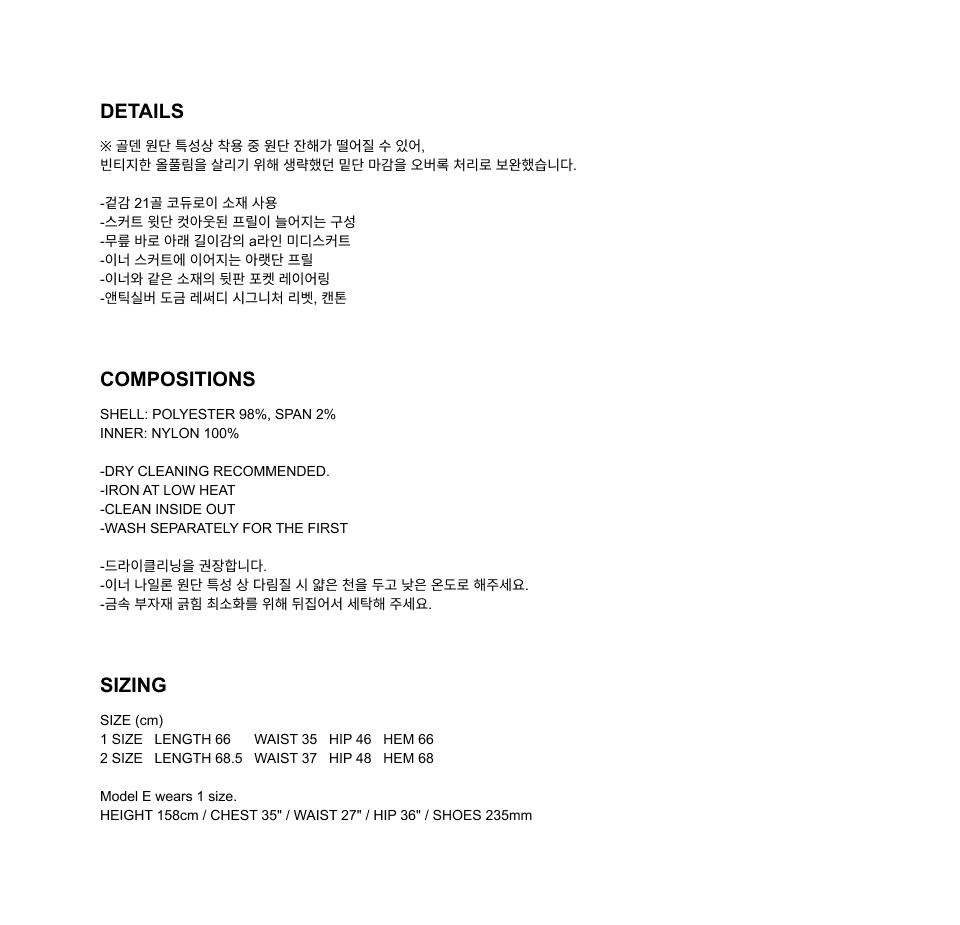 DETAILS

※ 골덴 원단 특성상 착용 중 원단 잔해가 떨어질 수 있어,
빈티지한 올풀림을 살리기 위해 생략했던 밑단 마감을 오버록 처리로 보완했습니다.

-겉감 21골 코듀로이 소재 사용
-스커트 윗단 컷아웃된 프릴이 늘어지는 구성
-무릎 바로 아래 길이감의 a라인 미디스커트
-이너 스커트에 이어지는 아랫단 프릴
-이너와 같은 소재의 뒷판 포켓 레이어링
-앤틱실버 도금 레써디 시그니처 리벳, 캔톤

COMPOSITIONS

SHELL: POLYESTER 98%, SPAN 2%
INNER: NYLON 100%

-DRY CLEANING RECOMMENDED.
-IRON AT LOW HEAT
-CLEAN INSIDE OUT
-WASH SEPARATELY FOR THE FIRST

-드라이클리닝을 권장합니다.
-이너 나일론 원단 특성 상 다림질 시 얇은 천을 두고 낮은 온도로 해주세요.
-금속 부자재 긁힘 최소화를 위해 뒤집어서 세탁해 주세요.

SIZING

SIZE (cm)
1 SIZE LENGTH 66 WAIST 35 HIP 46 HEM 66
2 SIZE LENGTH 68.5 WAIST 37 HIP 48 HEM 68

Model E wears 1 size.
HEIGHT 158cm / CHEST 35" / WAIST 27" / HIP 36" / SHOES 235mm